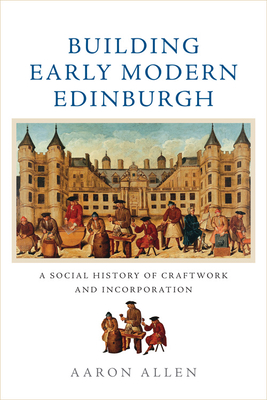 BUILDING EARLY MODERN EDINBURGH

A SOCIAL HISTORY OF CRAFTWORK AND INCORPORATION

AARON ALLEN